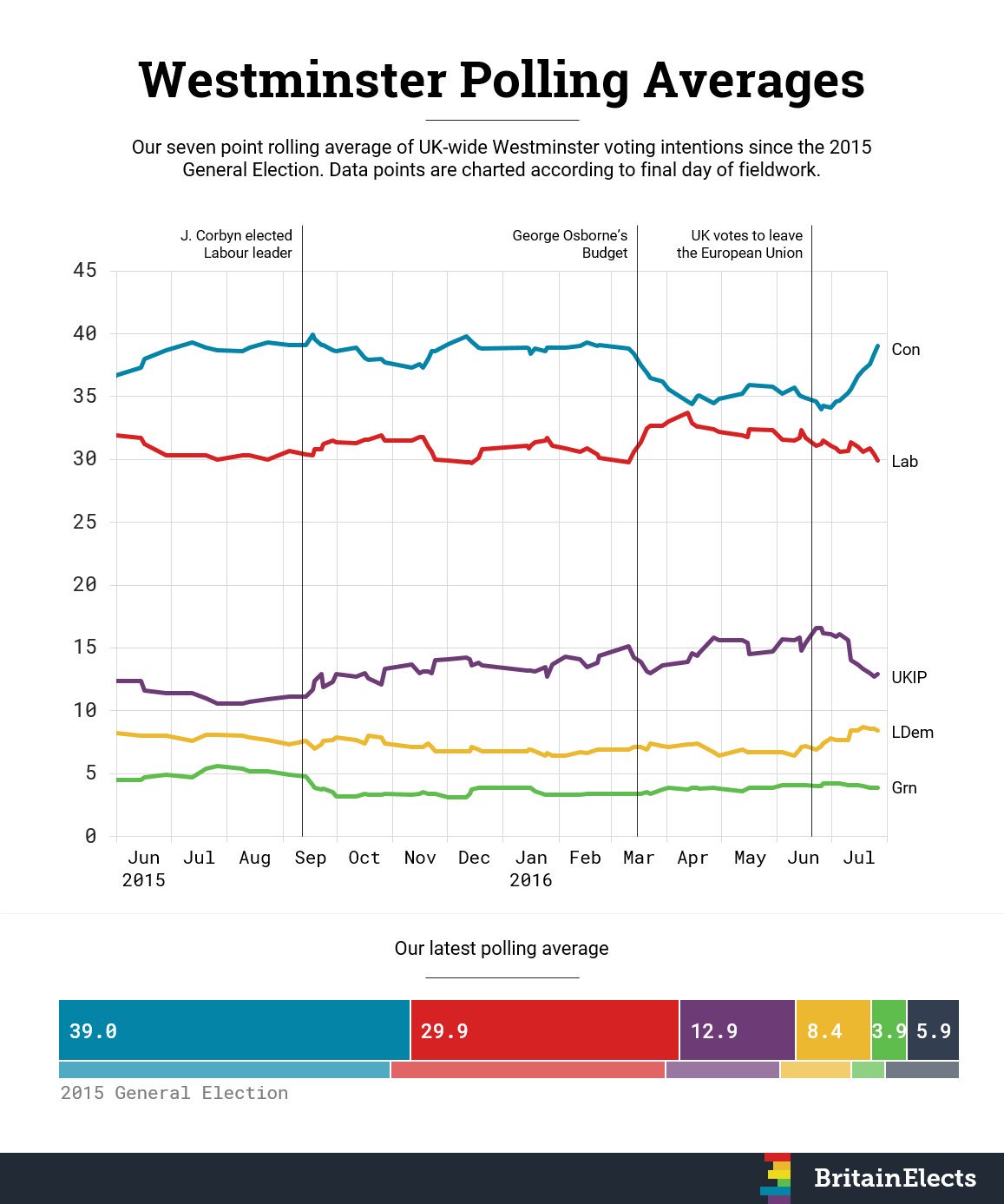 Westminster Polling Averages

Our seven point rolling average of UK-wide Westminster voting intentions since the 2015 General Election. Data points are charted according to final day of fieldwork.

J. Corbyn elected Labour leader

George Osborne's Budget

UK votes to leave the European Union

45
40
35
30
25
20
15
10
5
0

Con
Lab
UKIP
LDem
Grn

Jun 2015
Jul
Aug
Sep
Oct
Nov
Dec
Jan 2016
Feb
Mar
Apr
May
Jun
Jul

Our latest polling average

39.0
29.9
12.9
8.4
3.9
5.9

2015 General Election

BritainElects